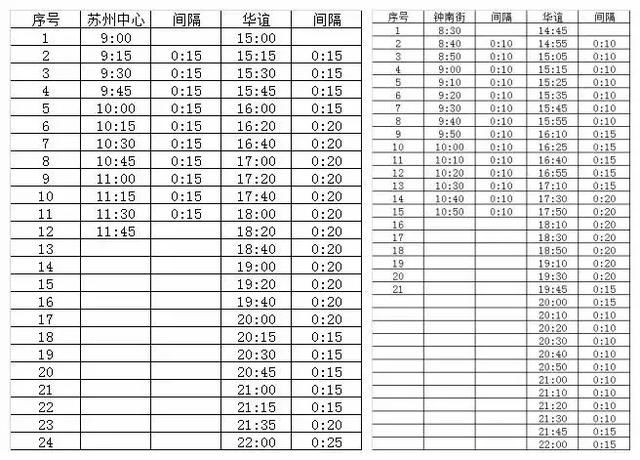 | 序号 | 苏州中心 | 间隔 | 华谊 | 间隔 |
|---|---|---|---|---|
| 1 | 9:00 | | 15:00 | |
| 2 | 9:15 | 0:15 | 15:15 | 0:15 |
| 3 | 9:30 | 0:15 | 15:30 | 0:15 |
| 4 | 9:45 | 0:15 | 15:45 | 0:15 |
| 5 | 10:00 | 0:15 | 16:00 | 0:15 |
| 6 | 10:15 | 0:15 | 16:20 | 0:20 |
| 7 | 10:30 | 0:15 | 16:40 | 0:20 |
| 8 | 10:45 | 0:15 | 17:00 | 0:20 |
| 9 | 11:00 | 0:15 | 17:20 | 0:20 |
| 10 | 11:15 | 0:15 | 17:40 | 0:20 |
| 11 | 11:30 | 0:15 | 18:00 | 0:20 |
| 12 | 11:45 | | 18:20 | 0:20 |
| 13 | | | 18:40 | 0:20 |
| 14 | | | 19:00 | 0:20 |
| 15 | | | 19:20 | 0:20 |
| 16 | | | 19:40 | 0:20 |
| 17 | | | 20:00 | 0:20 |
| 18 | | | 20:15 | 0:15 |
| 19 | | | 20:30 | 0:15 |
| 20 | | | 20:45 | 0:15 |
| 21 | | | 21:00 | 0:15 |
| 22 | | | 21:15 | 0:15 |
| 23 | | | 21:35 | 0:20 |
| 24 | | | 22:00 | 0:25 |

| 序号 | 钟南街 | 间隔 | 华谊 | 间隔 |
|---|---|---|---|---|
| 1 | 8:30 | | 14:45 | |
| 2 | 8:40 | 0:10 | 14:55 | 0:10 |
| 3 | 8:50 | 0:10 | 15:05 | 0:10 |
| 4 | 9:00 | 0:10 | 15:15 | 0:10 |
| 5 | 9:10 | 0:10 | 15:25 | 0:10 |
| 6 | 9:20 | 0:10 | 15:35 | 0:10 |
| 7 | 9:30 | 0:10 | 15:45 | 0:10 |
| 8 | 9:40 | 0:10 | 15:55 | 0:10 |
| 9 | 9:50 | 0:10 | 16:10 | 0:15 |
| 10 | 10:00 | 0:10 | 16:25 | 0:15 |
| 11 | 10:10 | 0:10 | 16:40 | 0:15 |
| 12 | 10:20 | 0:10 | 16:55 | 0:15 |
| 13 | 10:30 | 0:10 | 17:10 | 0:15 |
| 14 | 10:40 | 0:10 | 17:30 | 0:20 |
| 15 | 10:50 | 0:10 | 17:50 | 0:20 |
| 16 | | | 18:10 | 0:20 |
| 17 | | | 18:30 | 0:20 |
| 18 | | | 18:50 | 0:20 |
| 19 | | | 19:10 | 0:20 |
| 20 | | | 19:30 | 0:20 |
| 21 | | | 19:45 | 0:15 |
| | | | 20:00 | 0:15 |
| | | | 20:10 | 0:10 |
| | | | 20:20 | 0:10 |
| | | | 20:30 | 0:10 |
| | | | 20:40 | 0:10 |
| | | | 20:50 | 0:10 |
| | | | 21:00 | 0:10 |
| | | | 21:10 | 0:10 |
| | | | 21:20 | 0:10 |
| | | | 21:30 | 0:10 |
| | | | 21:45 | 0:15 |
| | | | 22:00 | 0:15 |